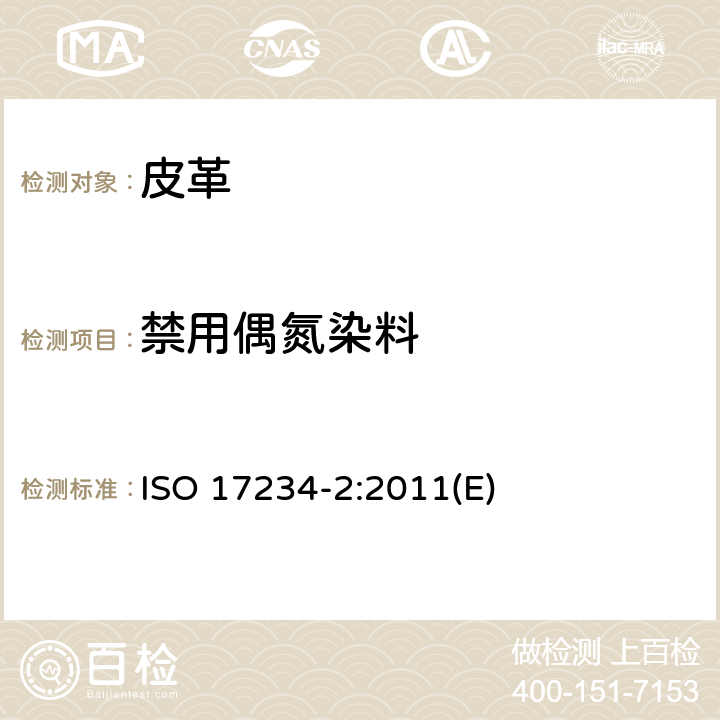 MA CNAS AC ilac-MRA

检测对象： 皮革

检测项目： 禁用偶氮染料

检测标准： ISO 17234-2:2011(E)

百检
Baijiantest.com

做检测 上百检
400-151-7153